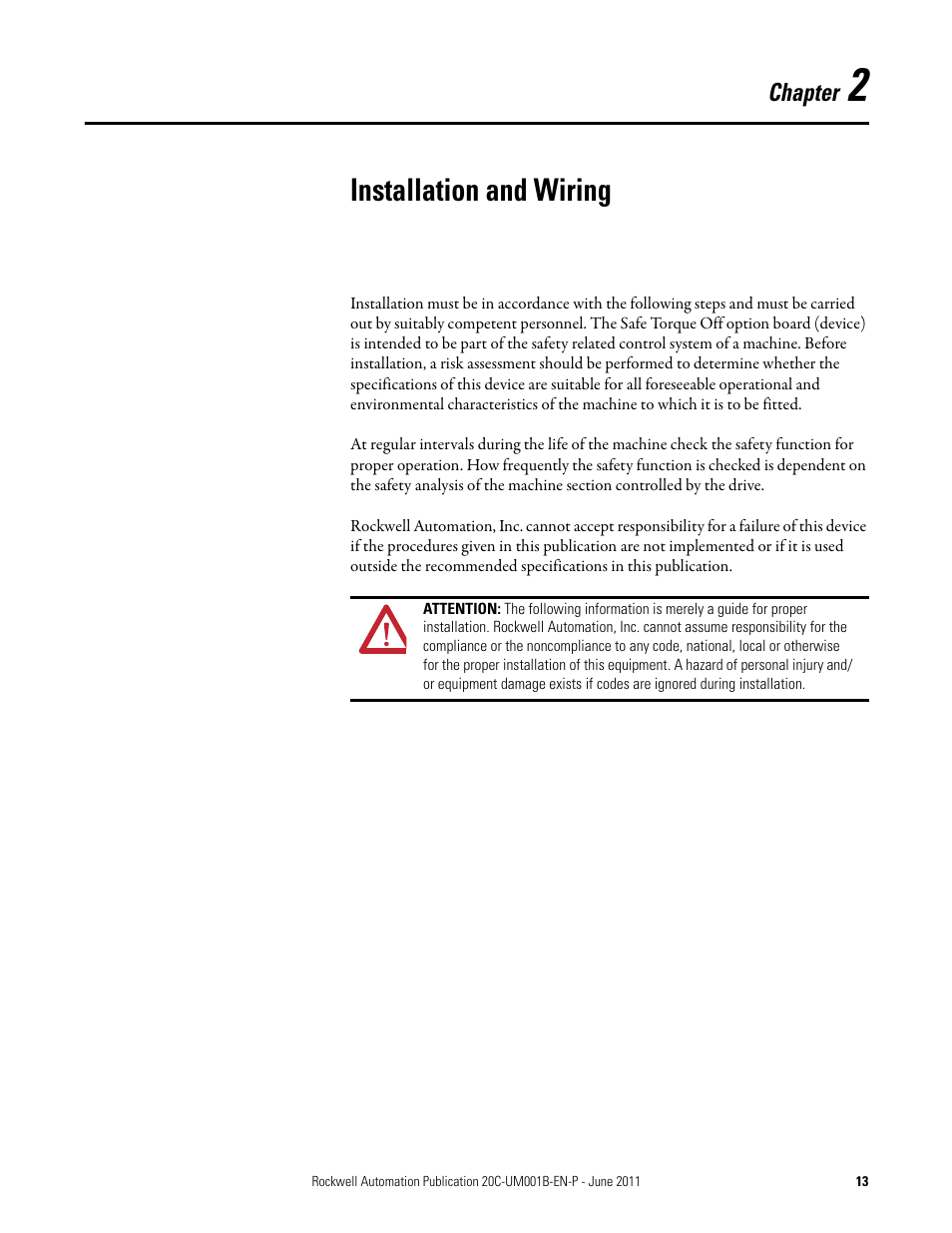 Chapter 2

Installation and Wiring

Installation must be in accordance with the following steps and must be carried out by suitably competent personnel. The Safe Torque Off option board (device) is intended to be part of the safety related control system of a machine. Before installation, a risk assessment should be performed to determine whether the specifications of this device are suitable for all foreseeable operational and environmental characteristics of the machine to which it is to be fitted.

At regular intervals during the life of the machine check the safety function for proper operation. How frequently the safety function is checked is dependent on the safety analysis of the machine section controlled by the drive.

Rockwell Automation, Inc. cannot accept responsibility for a failure of this device if the procedures given in this publication are not implemented or if it is used outside the recommended specifications in this publication.

ATTENTION: The following information is merely a guide for proper installation. Rockwell Automation, Inc. cannot assume responsibility for the compliance or the noncompliance to any code, national, local or otherwise for the proper installation of this equipment. A hazard of personal injury and/or equipment damage exists if codes are ignored during installation.

Rockwell Automation Publication 20C-UM001B-EN-P - June 2011 13